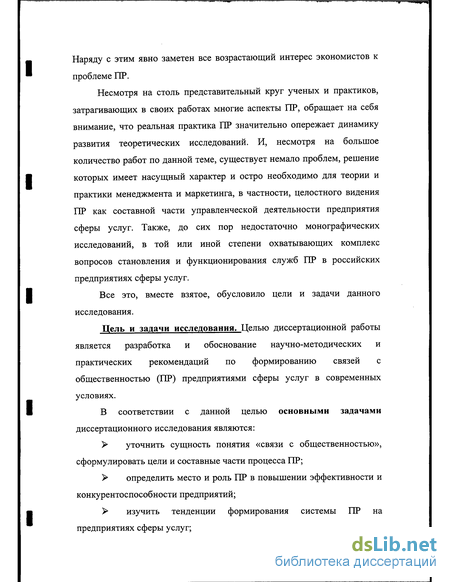 Наряду с этим явно заметен все возрастающий интерес экономистов к проблеме ПР.

Несмотря на столь представительный круг ученых и практиков, затрагивающих в своих работах многие аспекты ПР, обращает на себя внимание, что реальная практика ПР значительно опережает динамику развития теоретических исследований. И, несмотря на большое количество работ по данной теме, существует немало проблем, решение которых имеет насущный характер и остро необходимо для теории и практики менеджмента и маркетинга, в частности, целостного видения ПР как составной части управленческой деятельности предприятия сферы услуг. Также, до сих пор недостаточно монографических исследований, в той или иной степени охватывающих комплекс вопросов становления и функционирования служб ПР в российских предприятиях сферы услуг.

Все это, вместе взятое, обусловило цели и задачи данного исследования.

Цель и задачи исследования. Целью диссертационной работы является разработка и обоснование научно-методических и практических рекомендаций по формированию связей с общественностью (ПР) предприятиями сферы услуг в современных условиях.

В соответствии с данной целью основными задачами диссертационного исследования являются:

➢ уточнить сущность понятия «связи с общественностью», сформулировать цели и составные части процесса ПР;

➢ определить место и роль ПР в повышении эффективности и конкурентоспособности предприятий;

➢ изучить тенденции формирования системы ПР на предприятиях сферы услуг;

dsLib.net
библиотека диссертаций